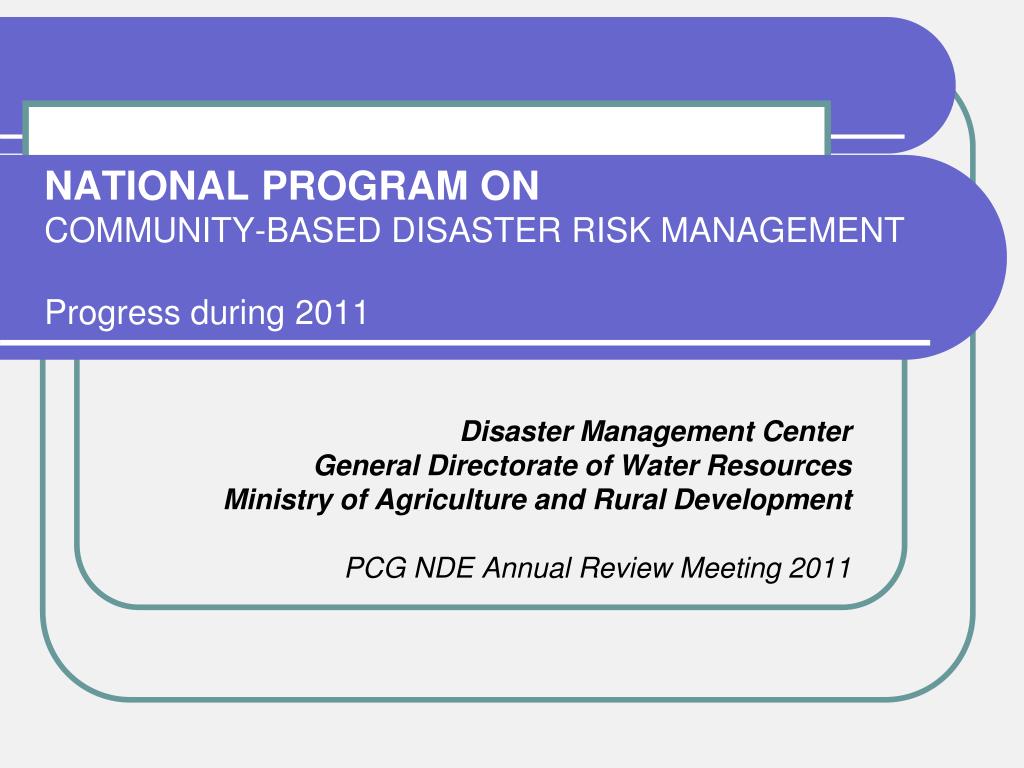 NATIONAL PROGRAM ON
COMMUNITY-BASED DISASTER RISK MANAGEMENT

Progress during 2011

Disaster Management Center
General Directorate of Water Resources
Ministry of Agriculture and Rural Development

PCG NDE Annual Review Meeting 2011